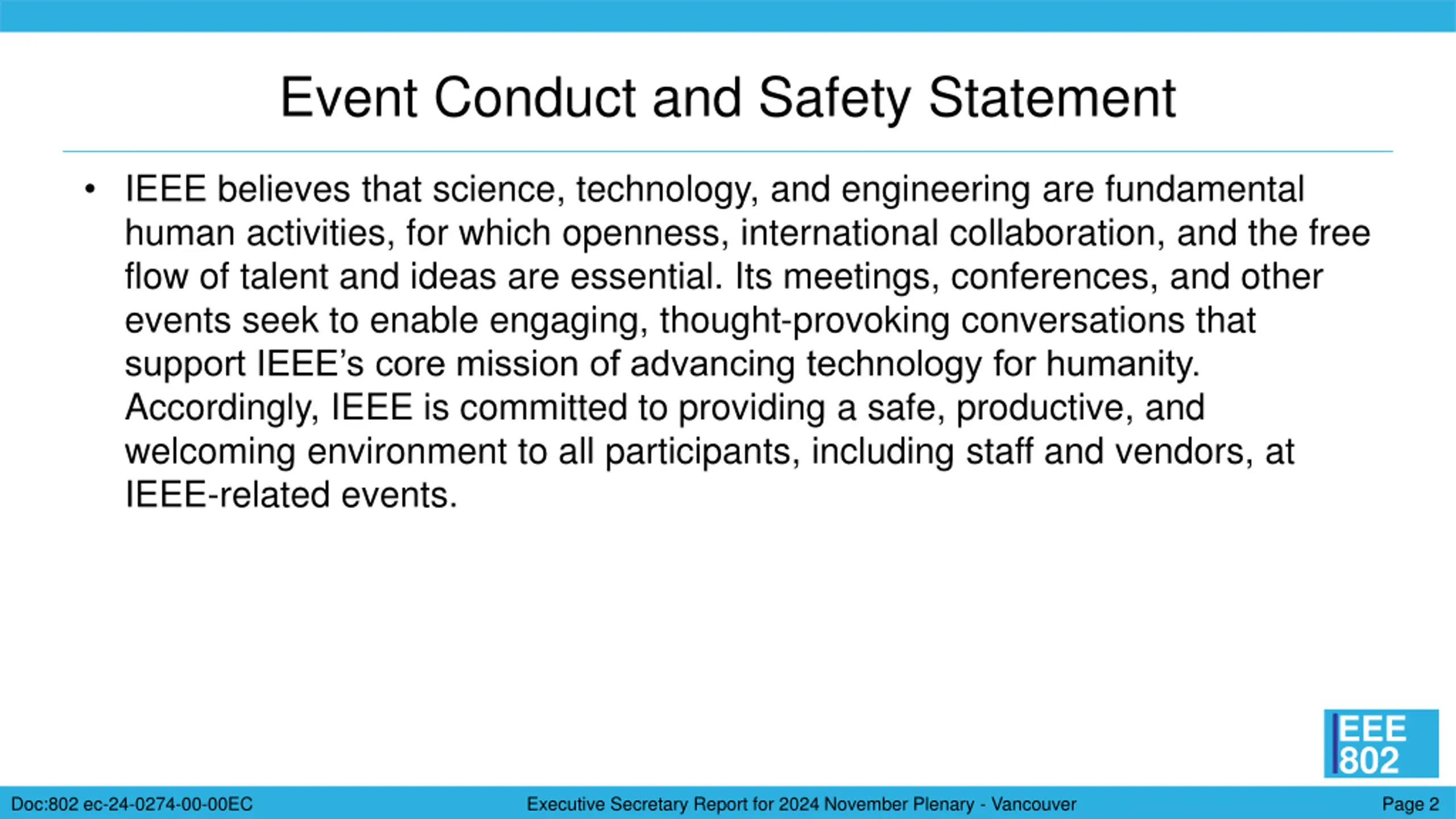 Event Conduct and Safety Statement

• IEEE believes that science, technology, and engineering are fundamental human activities, for which openness, international collaboration, and the free flow of talent and ideas are essential. Its meetings, conferences, and other events seek to enable engaging, thought-provoking conversations that support IEEE's core mission of advancing technology for humanity. Accordingly, IEEE is committed to providing a safe, productive, and welcoming environment to all participants, including staff and vendors, at IEEE-related events.

IEEE 802

Doc:802 ec-24-0274-00-00EC

Executive Secretary Report for 2024 November Plenary - Vancouver

Page 2